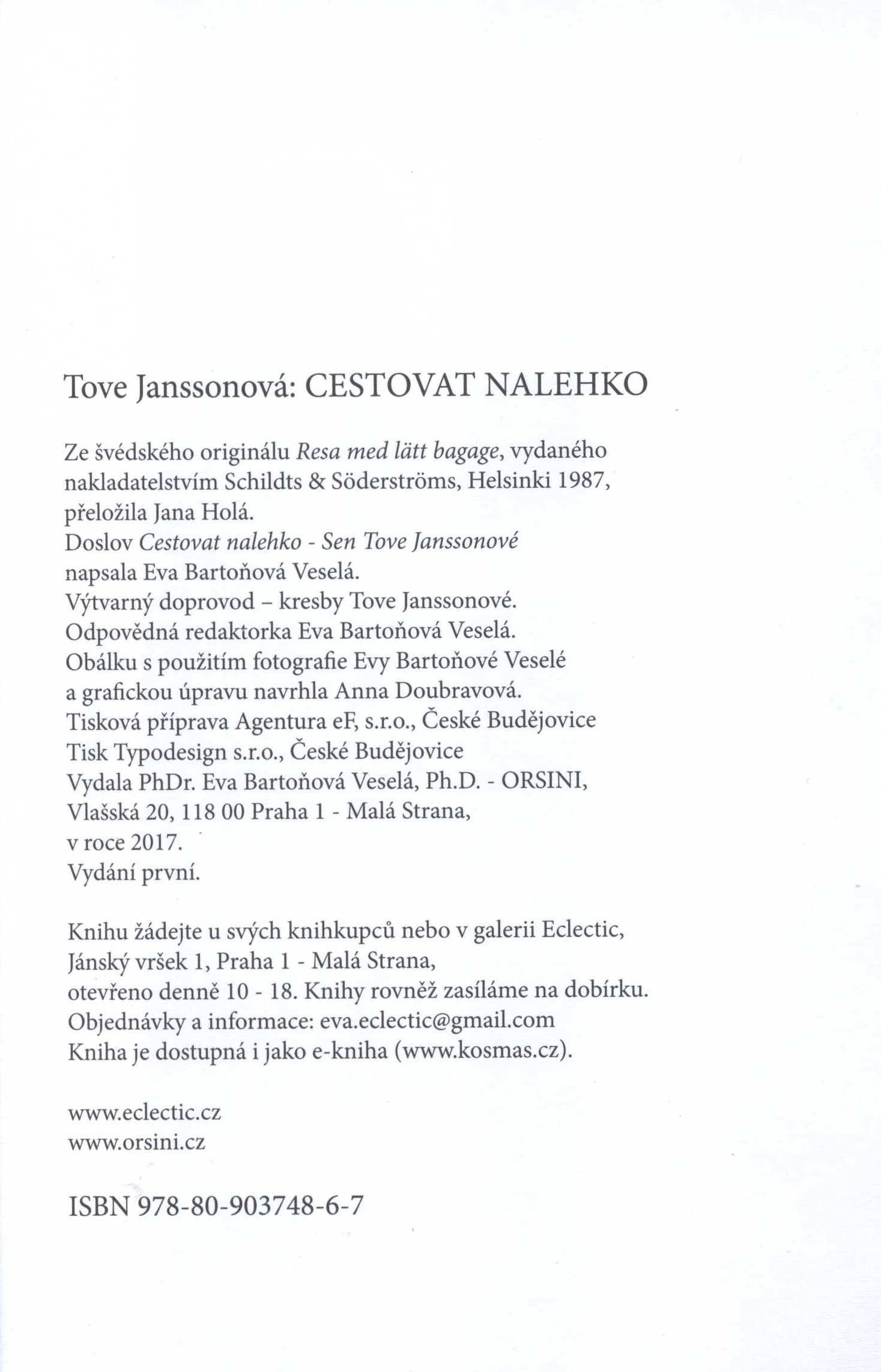 Tove Janssonová: CESTOVAT NALEHKO

Ze švédského originálu Resa med lätt bagage, vydaného nakladatelstvím Schildts & Söderströms, Helsinki 1987, přeložila Jana Holá.
Doslov Cestovat nalehko - Sen Tove Janssonové napsala Eva Bartoňová Veselá.
Výtvarný doprovod – kresby Tove Janssonové.
Odpovědná redaktorka Eva Bartoňová Veselá.
Obálku s použitím fotografie Evy Bartoňové Veselé a grafickou úpravu navrhla Anna Doubravová.
Tisková příprava Agentura eF, s.r.o., České Budějovice
Tisk Typodesign s.r.o., České Budějovice
Vydala PhDr. Eva Bartoňová Veselá, Ph.D. - ORSINI, Vlašská 20, 118 00 Praha 1 - Malá Strana, v roce 2017.
Vydání první.

Knihu žádejte u svých knihkupců nebo v galerii Eclectic, Jánský vršek 1, Praha 1 - Malá Strana, otevřeno denně 10 - 18. Knihy rovněž zasíláme na dobírku.
Objednávky a informace: eva.eclectic@gmail.com
Kniha je dostupná i jako e-kniha (www.kosmas.cz).

www.eclectic.cz
www.orsini.cz

ISBN 978-80-903748-6-7